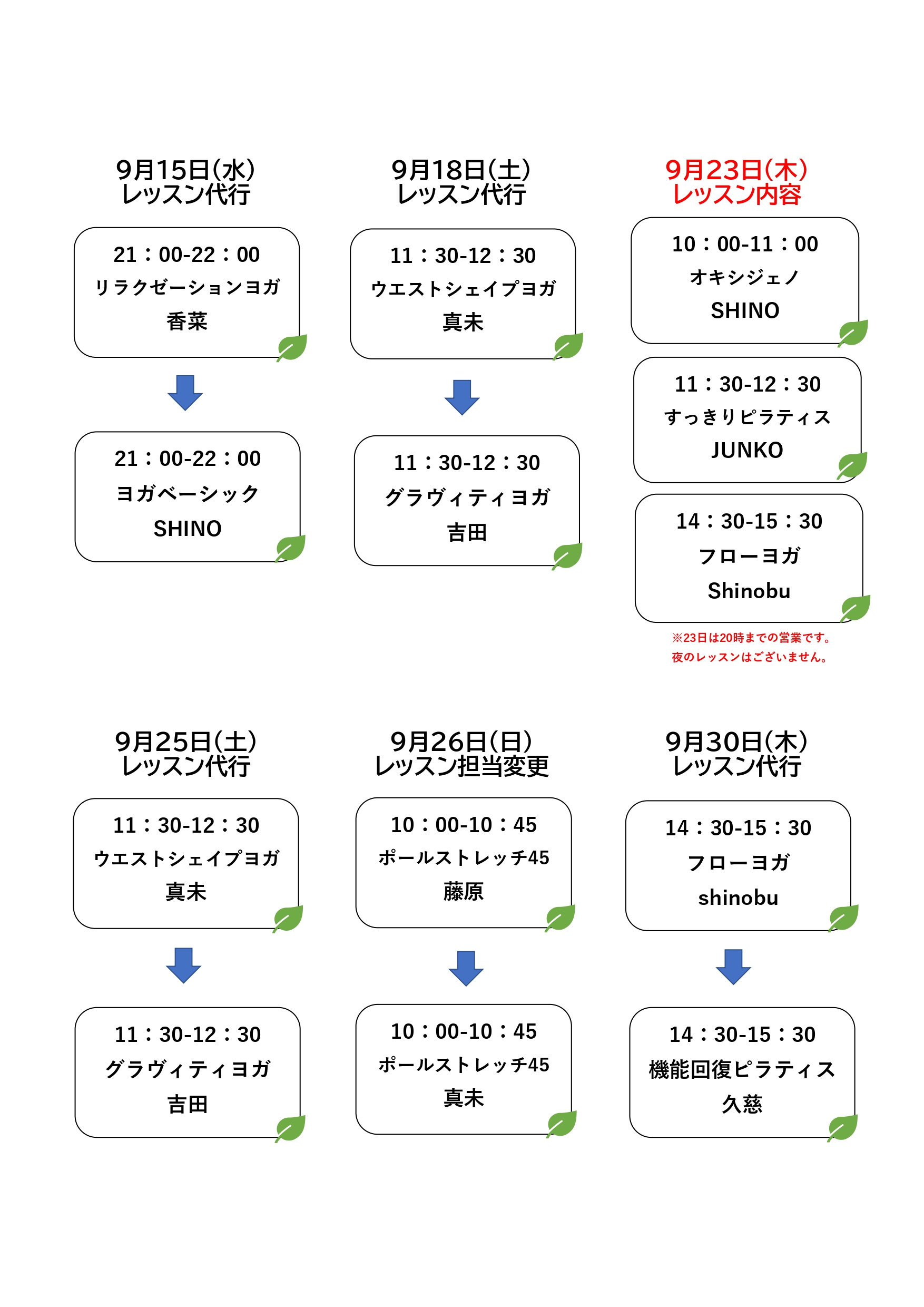 9月15日(水)
レッスン代行

21：00-22：00
リラクゼーションヨガ
香菜

21：00-22：00
ヨガベーシック
SHINO

9月18日(土)
レッスン代行

11：30-12：30
ウエストシェイプヨガ
真未

11：30-12：30
グラヴィティヨガ
吉田

9月23日(木)
レッスン内容

10：00-11：00
オキシジェノ
SHINO

11：30-12：30
すっきりピラティス
JUNKO

14：30-15：30
フローヨガ
Shinobu

※23日は20時までの営業です。
夜のレッスンはございません。

9月25日(土)
レッスン代行

11：30-12：30
ウエストシェイプヨガ
真未

11：30-12：30
グラヴィティヨガ
吉田

9月26日(日)
レッスン担当変更

10：00-10：45
ポールストレッチ45
藤原

10：00-10：45
ポールストレッチ45
真未

9月30日(木)
レッスン代行

14：30-15：30
フローヨガ
shinobu

14：30-15：30
機能回復ピラティス
久慈